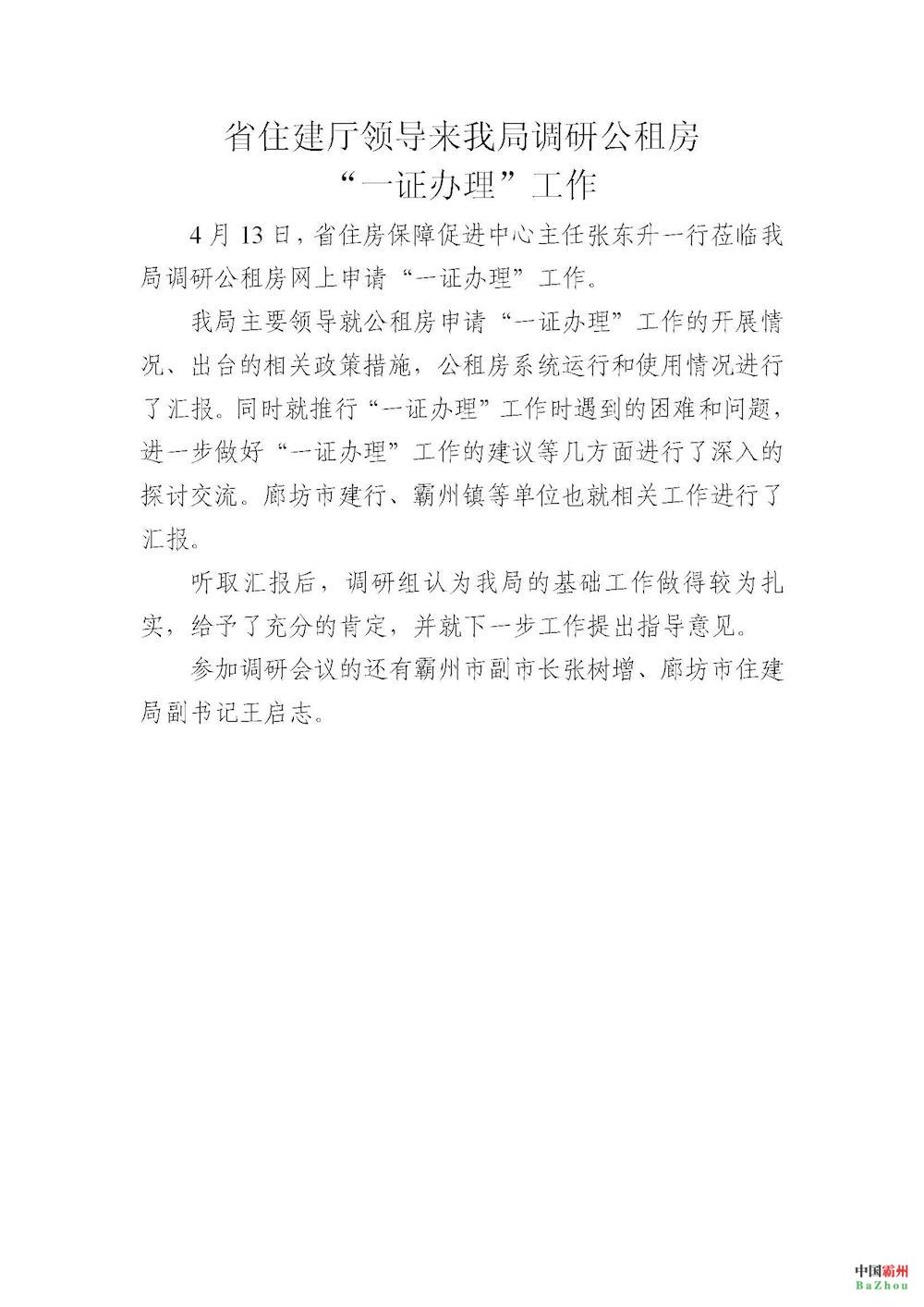 省住建厅领导来我局调研公租房
“一证办理”工作

4月13日，省住房保障促进中心主任张东升一行莅临我局调研公租房网上申请“一证办理”工作。

我局主要领导就公租房申请“一证办理”工作的开展情况、出台的相关政策措施，公租房系统运行和使用情况进行了汇报。同时就推行“一证办理”工作时遇到的困难和问题，进一步做好“一证办理”工作的建议等几方面进行了深入的探讨交流。廊坊市建行、霸州镇等单位也就相关工作进行了汇报。

听取汇报后，调研组认为我局的基础工作做得较为扎实，给予了充分的肯定，并就下一步工作提出指导意见。

参加调研会议的还有霸州市副市长张树增、廊坊市住建局副书记王启志。

中国霸州
BaZhou